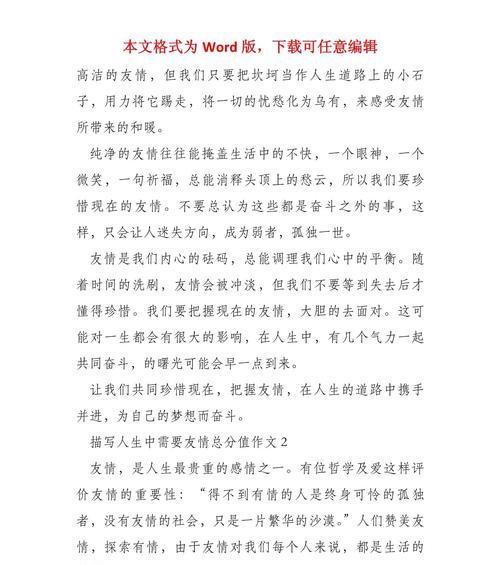 本文格式为 Word 版，下载可任意编辑

高洁的友情，但我们只要把坎坷当作人生道路上的小石子，用力将它踢走，将一切的忧愁化为乌有，来感受友情所带来的和暖。

纯净的友情往往能掩盖生活中的不快，一个眼神，一个微笑，一句祈福，总能消释头顶上的愁云，所以我们要珍惜现在的友情。不要总认为这些都是奋斗之外的事，这样，只会让人迷失方向，成为弱者，孤独一世。

友情是我们内心的砝码，总能调理我们心中的平衡。随着时间的洗刷，友情会被冲淡，但我们不要等到失去后才懂得珍惜。我们要把握现在的友情，大胆的去面对。这可能对一生都会有很大的影响，在人生中，有几个气力一起共同奋斗，的曙光可能会早一点到来。

让我们共同珍惜现在，把握友情，在人生的道路中携手并进，为自己的梦想而奋斗。

描写人生中需要友情总分值作文 2

友情，是人生最贵重的感情之一。有位哲学及爱这样评价友情的重要性：“得不到有情的人是终身可怜的孤独者，没有友情的社会，只是一片繁华的沙漠。”人们赞美友情，探索有情，由于友情对我们每个人来说，都是生活的